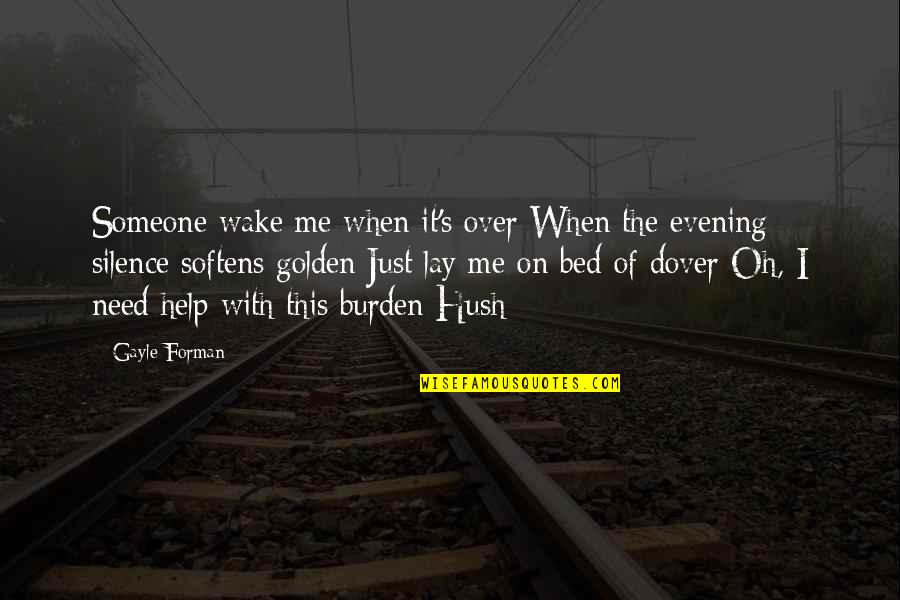 Someone wake me when it's over When the evening silence softens golden Just lay me on bed of dover Oh, I need help with this burden Hush

Gayle Forman

WISEFAMOUSQUOTES.COM